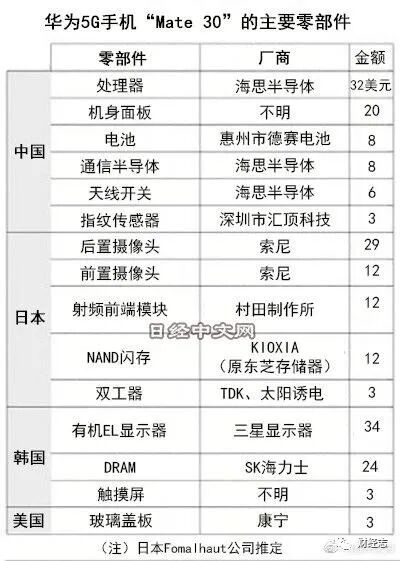 华为5G手机“Mate 30”的主要零部件

| | 零部件 | 厂商 | 金额 |
|---|---|---|---|
| 中国 | 处理器 | 海思半导体 | 32美元 |
| | 机身面板 | 不明 | 20 |
| | 电池 | 惠州市德赛电池 | 8 |
| | 通信半导体 | 海思半导体 | 8 |
| | 天线开关 | 海思半导体 | 6 |
| | 指纹传感器 | 深圳市汇顶科技 | 3 |
| 日本 | 后置摄像头 | 索尼 | 29 |
| | 前置摄像头 | 索尼 | 12 |
| | 射频前端模块 | 村田制作所 | 12 |
| | NAND闪存 | KIOXIA（原东芝存储器） | 12 |
| | 双工器 | TDK、太阳诱电 | 3 |
| 韩国 | 有机EL显示器 | 三星显示器 | 34 |
| | DRAM | SK海力士 | 24 |
| | 触摸屏 | 不明 | 3 |
| 美国 | 玻璃盖板 | 康宁 | 3 |

日经中文网

（注）日本Fomalhaut公司推定

财经志